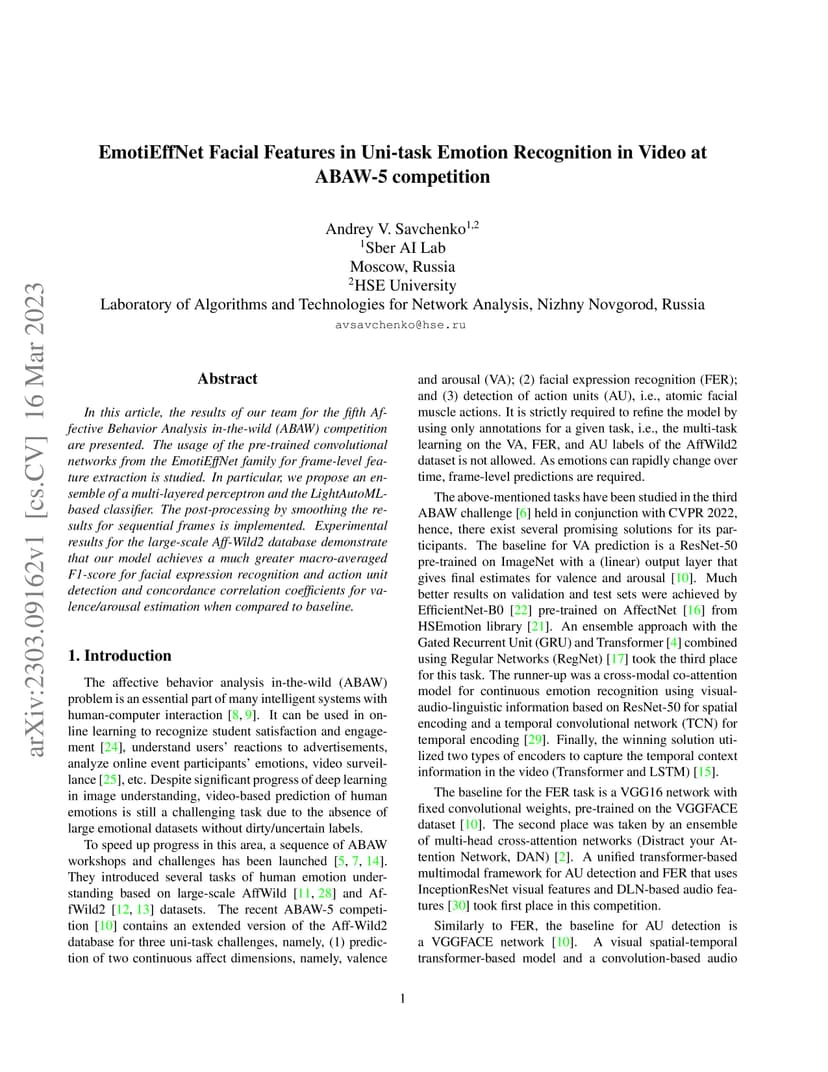 arXiv:2303.09162v1 [cs.CV] 16 Mar 2023

EmotiEffNet Facial Features in Uni-task Emotion Recognition in Video at ABAW-5 competition

Andrey V. Savchenko$^{1,2}$
$^1$Sber AI Lab
Moscow, Russia
$^2$HSE University
Laboratory of Algorithms and Technologies for Network Analysis, Nizhny Novgorod, Russia
avsavchenko@hse.ru

Abstract

In this article, the results of our team for the fifth Affective Behavior Analysis in-the-wild (ABAW) competition are presented. The usage of the pre-trained convolutional networks from the EmotiEffNet family for frame-level feature extraction is studied. In particular, we propose an ensemble of a multi-layered perceptron and the LightAutoML-based classifier. The post-processing by smoothing the results for sequential frames is implemented. Experimental results for the large-scale Aff-Wild2 database demonstrate that our model achieves a much greater macro-averaged F1-score for facial expression recognition and action unit detection and concordance correlation coefficients for valence/arousal estimation when compared to baseline.

1. Introduction

The affective behavior analysis in-the-wild (ABAW) problem is an essential part of many intelligent systems with human-computer interaction [8, 9]. It can be used in online learning to recognize student satisfaction and engagement [24], understand users' reactions to advertisements, analyze online event participants' emotions, video surveillance [25], etc. Despite significant progress of deep learning in image understanding, video-based prediction of human emotions is still a challenging task due to the absence of large emotional datasets without dirty/uncertain labels.

To speed up progress in this area, a sequence of ABAW workshops and challenges has been launched [5, 7, 14]. They introduced several tasks of human emotion understanding based on large-scale AffWild [11, 28] and AffWild2 [12, 13] datasets. The recent ABAW-5 competition [10] contains an extended version of the Aff-Wild2 database for three uni-task challenges, namely, (1) prediction of two continuous affect dimensions, namely, valence and arousal (VA); (2) facial expression recognition (FER); and (3) detection of action units (AU), i.e., atomic facial muscle actions. It is strictly required to refine the model by using only annotations for a given task, i.e., the multi-task learning on the VA, FER, and AU labels of the AffWild2 dataset is not allowed. As emotions can rapidly change over time, frame-level predictions are required.

The above-mentioned tasks have been studied in the third ABAW challenge [6] held in conjunction with CVPR 2022, hence, there exist several promising solutions for its participants. The baseline for VA prediction is a ResNet-50 pre-trained on ImageNet with a (linear) output layer that gives final estimates for valence and arousal [10]. Much better results on validation and test sets were achieved by EfficientNet-B0 [22] pre-trained on AffectNet [16] from HSEmotion library [21]. An ensemble approach with the Gated Recurrent Unit (GRU) and Transformer [4] combined using Regular Networks (RegNet) [17] took the third place for this task. The runner-up was a cross-modal co-attention model for continuous emotion recognition using visual-audio-linguistic information based on ResNet-50 for spatial encoding and a temporal convolutional network (TCN) for temporal encoding [29]. Finally, the winning solution utilized two types of encoders to capture the temporal context information in the video (Transformer and LSTM) [15].

The baseline for the FER task is a VGG16 network with fixed convolutional weights, pre-trained on the VGGFACE dataset [10]. The second place was taken by an ensemble of multi-head cross-attention networks (Distract your Attention Network, DAN) [2]. A unified transformer-based multimodal framework for AU detection and FER that uses InceptionResNet visual features and DLN-based audio features [30] took first place in this competition.

Similarly to FER, the baseline for AU detection is a VGGFACE network [10]. A visual spatial-temporal transformer-based model and a convolution-based audio

1